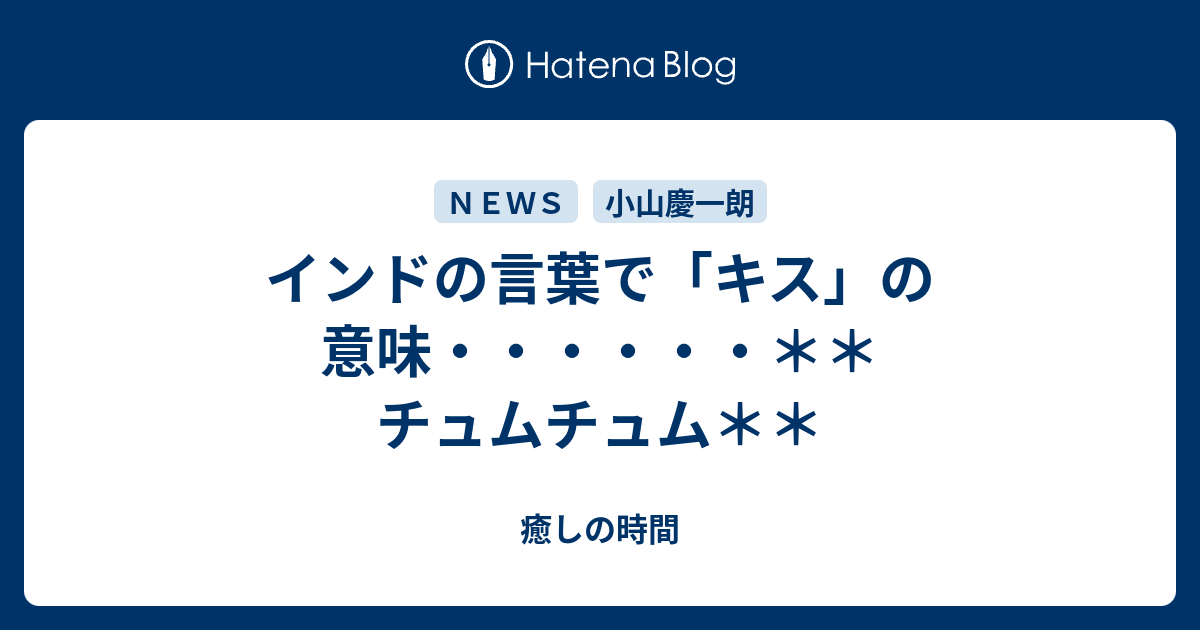 Hatena Blog

ＮＥＷＳ
小山慶一朗

インドの言葉で「キス」の意味・・・・・・・＊＊チュムチュム＊＊

癒しの時間